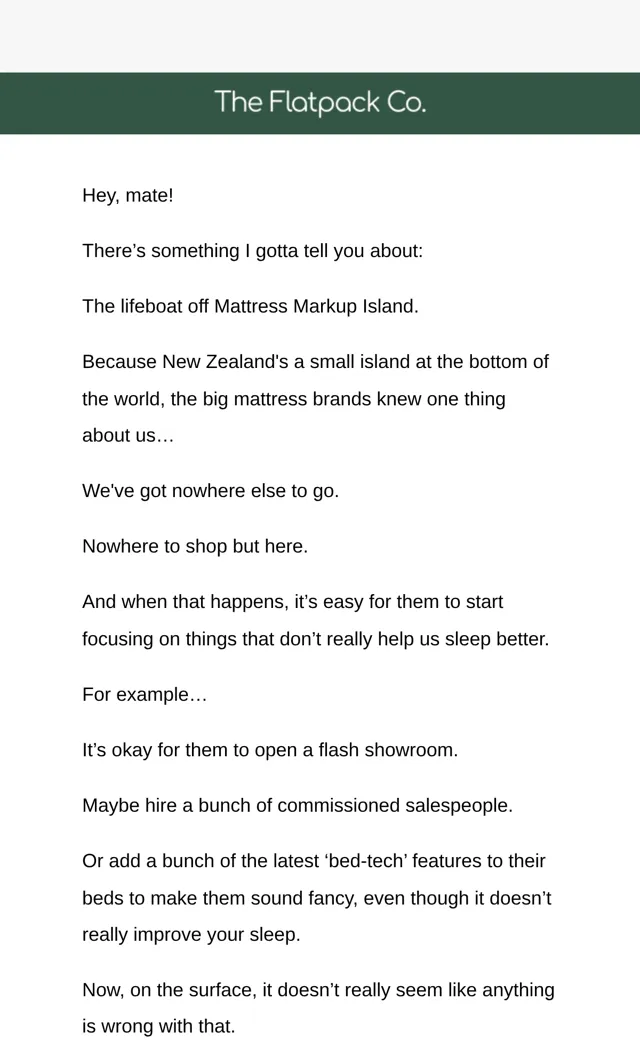 The Flatpack Co.

Hey, mate!

There’s something I gotta tell you about:

The lifeboat off Mattress Markup Island.

Because New Zealand's a small island at the bottom of the world, the big mattress brands knew one thing about us…

We've got nowhere else to go.

Nowhere to shop but here.

And when that happens, it’s easy for them to start focusing on things that don’t really help us sleep better.

For example…

It’s okay for them to open a flash showroom.

Maybe hire a bunch of commissioned salespeople.

Or add a bunch of the latest ‘bed-tech’ features to their beds to make them sound fancy, even though it doesn’t really improve your sleep.

Now, on the surface, it doesn’t really seem like anything is wrong with that.